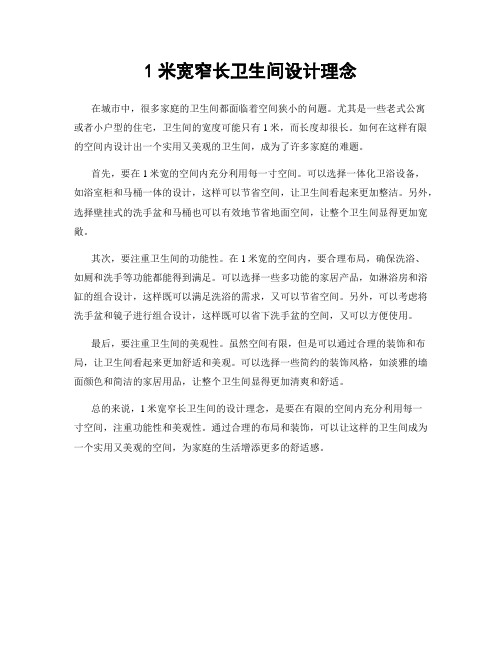 1 米宽窄长卫生间设计理念

在城市中，很多家庭的卫生间都面临着空间狭小的问题。尤其是一些老式公寓或者小户型的住宅，卫生间的宽度可能只有 1 米，而长度却很长。如何在这样有限的空间内设计出一个实用又美观的卫生间，成为了许多家庭的难题。

首先，要在 1 米宽的空间内充分利用每一寸空间。可以选择一体化卫浴设备，如浴室柜和马桶一体的设计，这样可以节省空间，让卫生间看起来更加整洁。另外，选择壁挂式的洗手盆和马桶也可以有效地节省地面空间，让整个卫生间显得更加宽敞。

其次，要注重卫生间的功能性。在 1 米宽的空间内，要合理布局，确保洗浴、如厕和洗手等功能都能得到满足。可以选择一些多功能的家居产品，如淋浴房和浴缸的组合设计，这样既可以满足洗浴的需求，又可以节省空间。另外，可以考虑将洗手盆和镜子进行组合设计，这样既可以省下洗手盆的空间，又可以方便使用。

最后，要注重卫生间的美观性。虽然空间有限，但是可以通过合理的装饰和布局，让卫生间看起来更加舒适和美观。可以选择一些简约的装饰风格，如淡雅的墙面颜色和简洁的家居用品，让整个卫生间显得更加清爽和舒适。

总的来说，1 米宽窄长卫生间的设计理念，是要在有限的空间内充分利用每一寸空间，注重功能性和美观性。通过合理的布局和装饰，可以让这样的卫生间成为一个实用又美观的空间，为家庭的生活增添更多的舒适感。